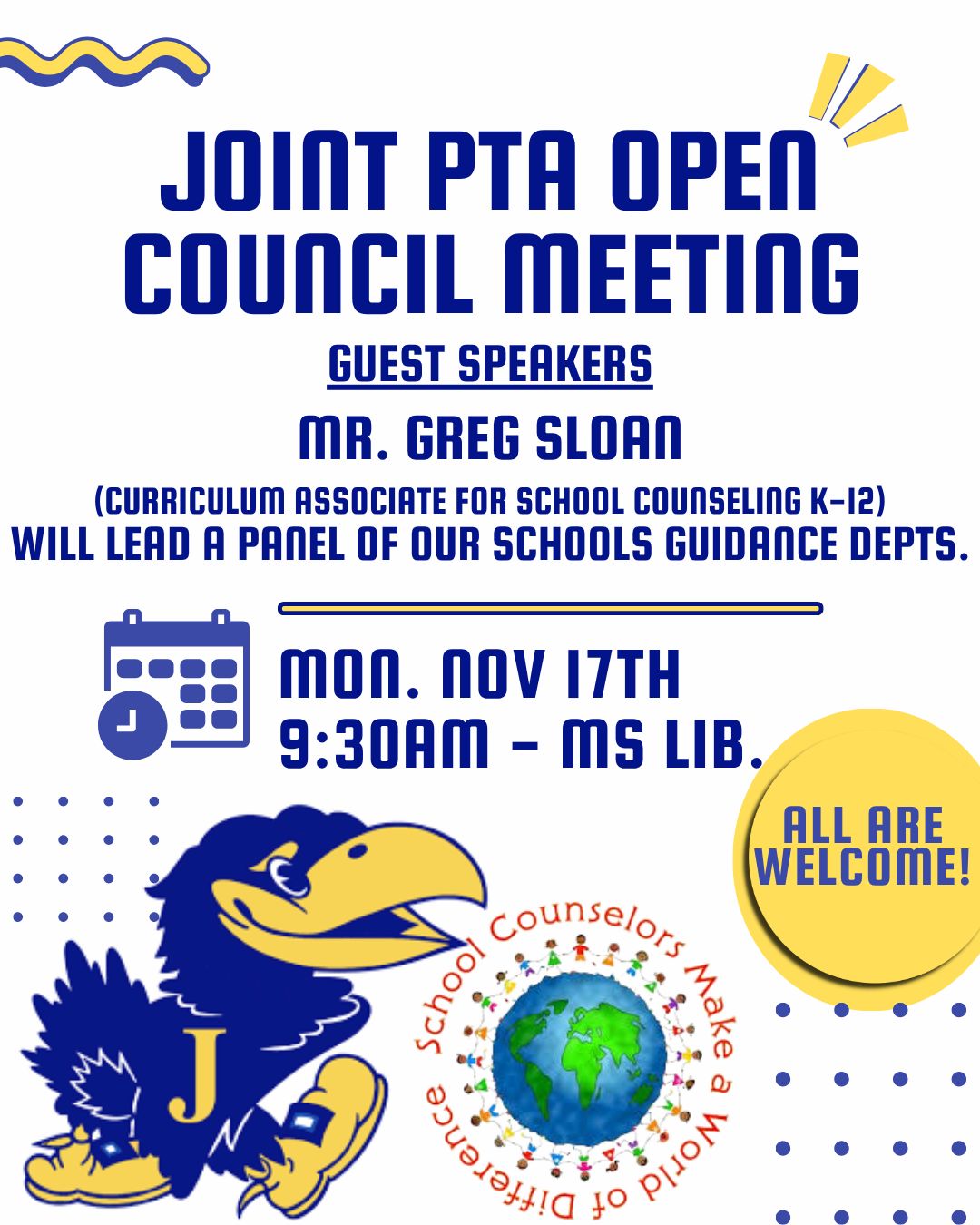 JOINT PTA OPEN COUNCIL MEETING

GUEST SPEAKERS

MR. GREG SLOAN

(CURRICULUM ASSOCIATE FOR SCHOOL COUNSELING K-12)
WILL LEAD A PANEL OF OUR SCHOOLS GUIDANCE DEPTS.

MON. NOV 17TH
9:30AM - MS LIB.

ALL ARE WELCOME!

J

School Counselors Make a World of Difference